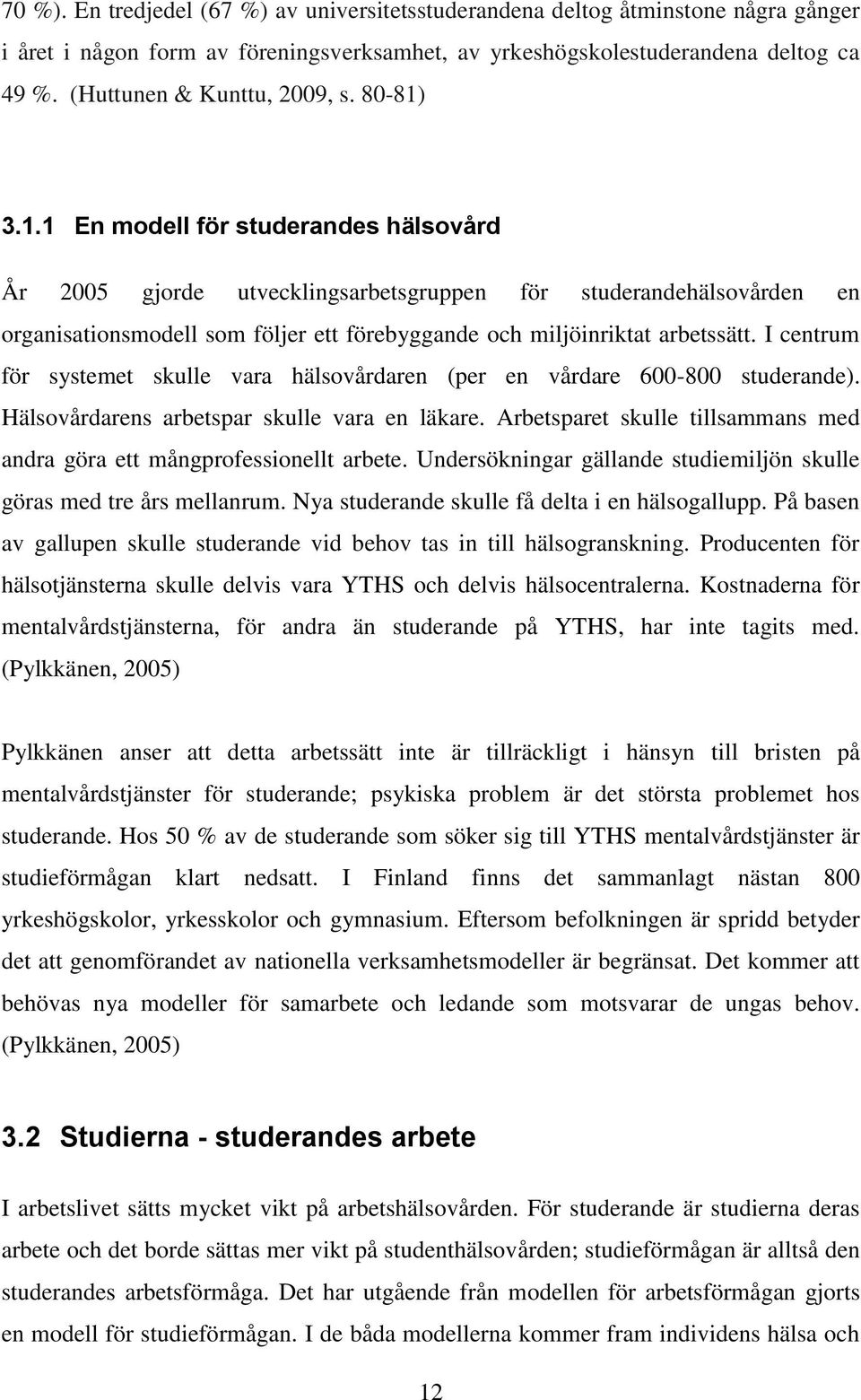 70 %). En tredjedel (67 %) av universitetsstuderandena deltog åtminstone några gånger i året i någon form av föreningsverksamhet, av yrkeshögskolestuderandena deltog ca 49 %. (Huttunen & Kunttu, 2009, s. 80-81)

3.1.1 En modell för studerandes hälsovård

År 2005 gjorde utvecklingsarbetsgruppen för studerandehälsovården en organisationsmodell som följer ett förebyggande och miljöinriktat arbetssätt. I centrum för systemet skulle vara hälsovårdaren (per en vårdare 600-800 studerande). Hälsovårdarens arbetspar skulle vara en läkare. Arbetsparet skulle tillsammans med andra göra ett mångprofessionellt arbete. Undersökningar gällande studiemiljön skulle göras med tre års mellanrum. Nya studerande skulle få delta i en hälsogallupp. På basen av gallupen skulle studerande vid behov tas in till hälsogranskning. Producenten för hälsotjänsterna skulle delvis vara YTHS och delvis hälsocentralerna. Kostnaderna för mentalvårdstjänsterna, för andra än studerande på YTHS, har inte tagits med. (Pylkkänen, 2005)

Pylkkänen anser att detta arbetssätt inte är tillräckligt i hänsyn till bristen på mentalvårdstjänster för studerande; psykiska problem är det största problemet hos studerande. Hos 50 % av de studerande som söker sig till YTHS mentalvårdstjänster är studieförmågan klart nedsatt. I Finland finns det sammanlagt nästan 800 yrkeshögskolor, yrkesskolor och gymnasium. Eftersom befolkningen är spridd betyder det att genomförandet av nationella verksamhetsmodeller är begränsat. Det kommer att behövas nya modeller för samarbete och ledande som motsvarar de ungas behov. (Pylkkänen, 2005)

3.2 Studierna - studerandes arbete

I arbetslivet sätts mycket vikt på arbetshälsovården. För studerande är studierna deras arbete och det borde sättas mer vikt på studenthälsovården; studieförmågan är alltså den studerandes arbetsförmåga. Det har utgående från modellen för arbetsförmågan gjorts en modell för studieförmågan. I de båda modellerna kommer fram individens hälsa och

12